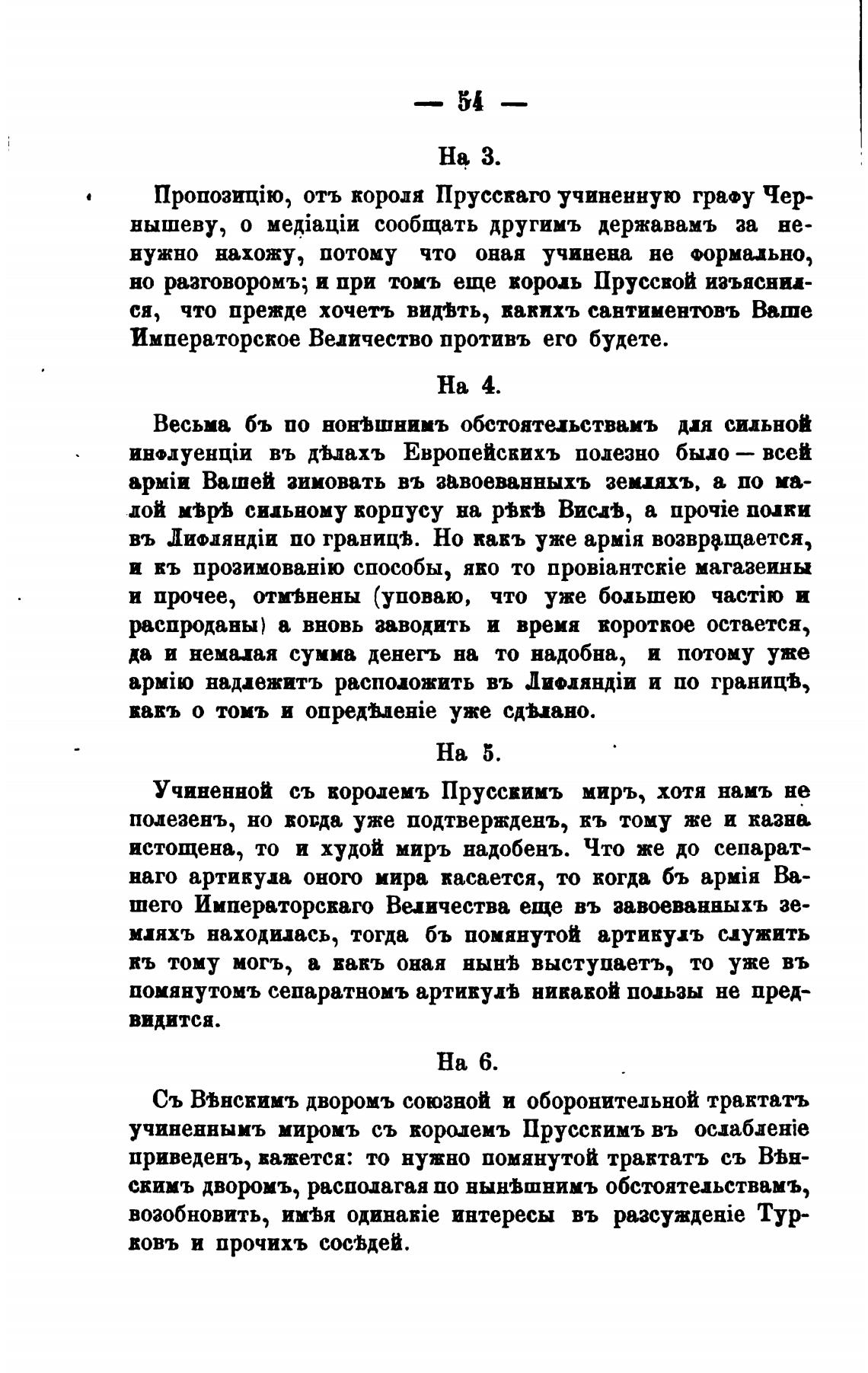 — 54 —

На 3.

Пропозицію, отъ короля Прусскаго учиненную графу Чернышеву, о медіаціи сообщать другимъ державамъ за ненужно нахожу, потому что оная учинена не формально, но разговоромъ; и при томъ еще король Прусской изъяснился, что прежде хочетъ видѣть, какихъ сантиментовъ Ваше Императорское Величество противъ его будете.

На 4.

Весьма бъ по нонѣшнимъ обстоятельствамъ для сильной инфлуенціи въ дѣлахъ Европейскихъ полезно было — всей арміи Вашей зимовать въ завоеванныхъ земляхъ, а по малой мѣрѣ сильному корпусу на рѣкѣ Вислѣ, а прочіе полки въ Лифляндіи по границѣ. Но какъ уже армія возвращается, и къ прозимованію способы, яко то провіантскіе магазеины и прочее, отмѣнены (уповаю, что уже большею частію и распроданы) а вновь заводить и время короткое остается, да и немалая сумма денегъ на то надобна, и потому уже армію надлежитъ расположить въ Лифляндіи и по границѣ, какъ о томъ и опредѣленіе уже сдѣлано.

На 5.

Учиненной съ королемъ Прусскимъ миръ, хотя намъ не полезенъ, но когда уже подтвержденъ, къ тому же и казна истощена, то и худой миръ надобенъ. Что же до сепаратнаго артикула оного мира касается, то когда бъ армія Вашего Императорскаго Величества еще въ завоеванныхъ земляхъ находилась, тогда бъ помянутой артикулъ служить къ тому могъ, а какъ оная нынѣ выступаетъ, то уже въ помянутомъ сепаратномъ артикулѣ никакой пользы не предвидится.

На 6.

Съ Вѣнскимъ дворомъ союзной и оборонительной трактатъ учиненнымъ миромъ съ королемъ Прусскимъ въ ослабленіе приведенъ, кажется: то нужно помянутой трактатъ съ Вѣнскимъ дворомъ, располагая по нынѣшнимъ обстоятельствамъ, возобновить, имѣя одинакіе интересы въ разсужденіе Турковъ и прочихъ сосѣдей.